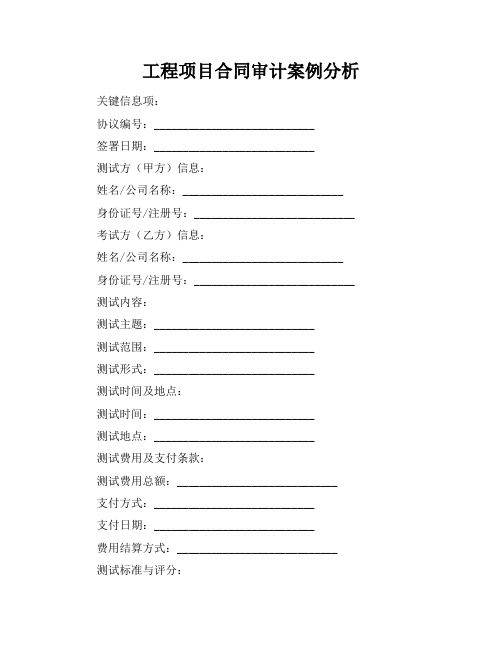 工程项目合同审计案例分析

关键信息项：

协议编号：____________________________

签署日期：____________________________

测试方（甲方）信息：

姓名/公司名称：____________________________

身份证号/注册号：____________________________

考试方（乙方）信息：

姓名/公司名称：____________________________

身份证号/注册号：____________________________

测试内容：

测试主题：____________________________

测试范围：____________________________

测试形式：____________________________

测试时间及地点：

测试时间：____________________________

测试地点：____________________________

测试费用及支付条款：

测试费用总额：____________________________

支付方式：____________________________

支付日期：____________________________

费用结算方式：____________________________

测试标准与评分：